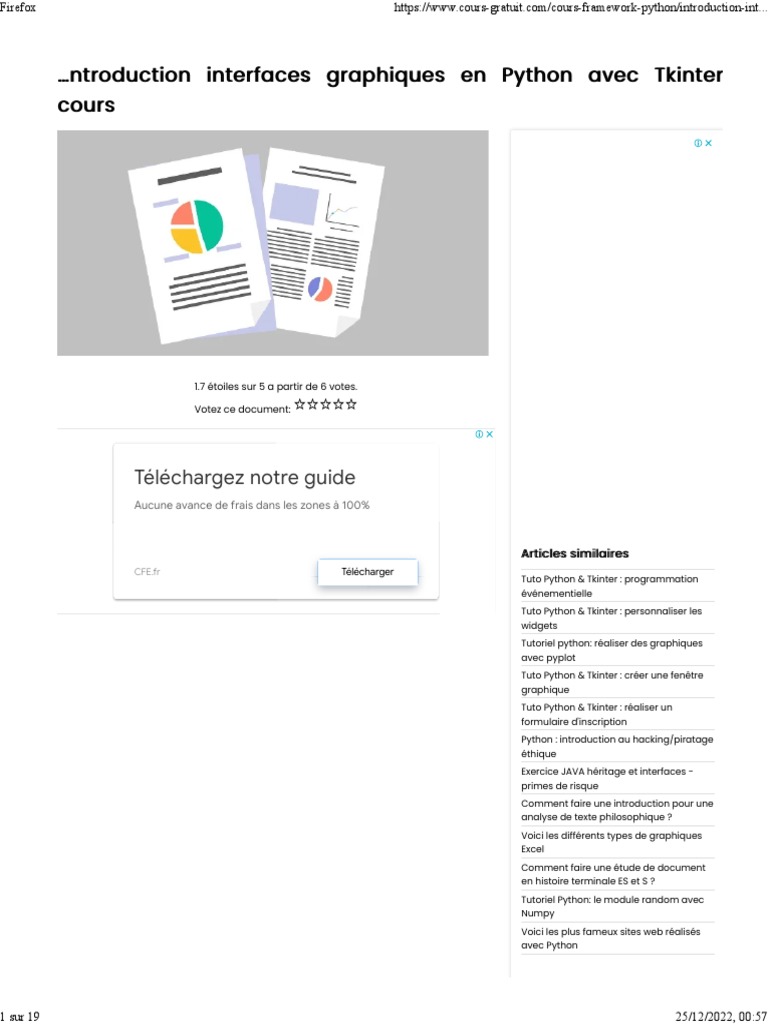 Firefox https://www.cours-gratuit.com/cours-framework-python/introduction-int...

...ntroduction interfaces graphiques en Python avec Tkinter cours

1.7 étoiles sur 5 a partir de 6 votes.

Votez ce document: ☆☆☆☆☆

Téléchargez notre guide

Aucune avance de frais dans les zones à 100%

CFE.fr

Télécharger

Articles similaires

Tuto Python & Tkinter : programmation événementielle

Tuto Python & Tkinter : personnaliser les widgets

Tutoriel python: réaliser des graphiques avec pyplot

Tuto Python & Tkinter : créer une fenêtre graphique

Tuto Python & Tkinter : réaliser un formulaire d'inscription

Python : introduction au hacking/piratage éthique

Exercice JAVA héritage et interfaces - primes de risque

Comment faire une introduction pour une analyse de texte philosophique ?

Voici les différents types de graphiques Excel

Comment faire une étude de document en histoire terminale ES et S ?

Tutoriel Python: le module random avec Numpy

Voici les plus fameux sites web réalisés avec Python

1 sur 19 25/12/2022, 00:57